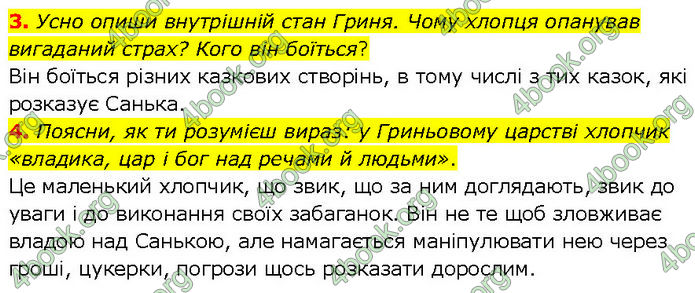 3. Усно опиши внутрішній стан Гриня. Чому хлопця опанував вигаданий страх? Кого він боїться?
Він боїться різних казкових створінь, в тому числі з тих казок, які розказує Санька.
4. Поясни, як ти розумієш вираз: у Гриньовому царстві хлопчик «владика, цар і бог над речами й людьми».
Це маленький хлопчик, що звик, що за ним доглядають, звик до уваги і до виконання своїх забаганок. Він не те щоб зловживає владою над Санькою, але намагається маніпулювати нею через гроші, цукерки, погрози щось розказати дорослим.

4book.org